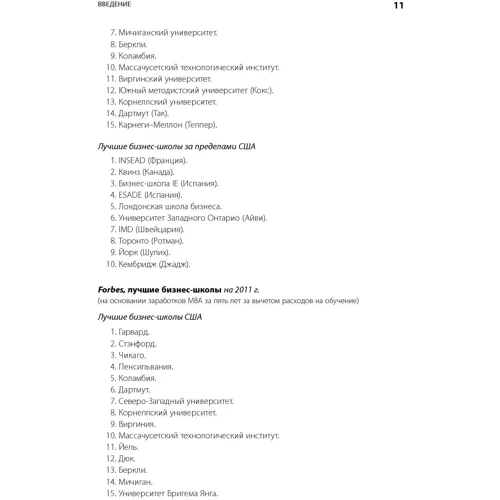 ВВЕДЕНИЕ 11

7. Мичиганский университет.
8. Беркли.
9. Коламбия.
10. Массачусетский технологический институт.
11. Виргинский университет.
12. Южный методистский университет (Кокс).
13. Корнеллский университет.
14. Дартмут (Так).
15. Карнеги–Меллон (Теппер).

Лучшие бизнес-школы за пределами США

1. INSEAD (Франция).
2. Квинз (Канада).
3. Бизнес-школа IE (Испания).
4. ESADE (Испания).
5. Лондонская школа бизнеса.
6. Университет Западного Онтарио (Айви).
7. IMD (Швейцария).
8. Торонто (Ротман).
9. Йорк (Шулих).
10. Кембридж (Джадж).

Forbes, лучшие бизнес-школы на 2011 г.
(на основании заработков MBA за пять лет за вычетом расходов на обучение)

Лучшие бизнес-школы США

1. Гарвард.
2. Стэнфорд.
3. Чикаго.
4. Пенсильвания.
5. Коламбия.
6. Дартмут.
7. Северо-Западный университет.
8. Корнеллский университет.
9. Виргиния.
10. Массачусетский технологический институт.
11. Йель.
12. Дюк.
13. Беркли.
14. Мичиган.
15. Университет Бригема Янга.